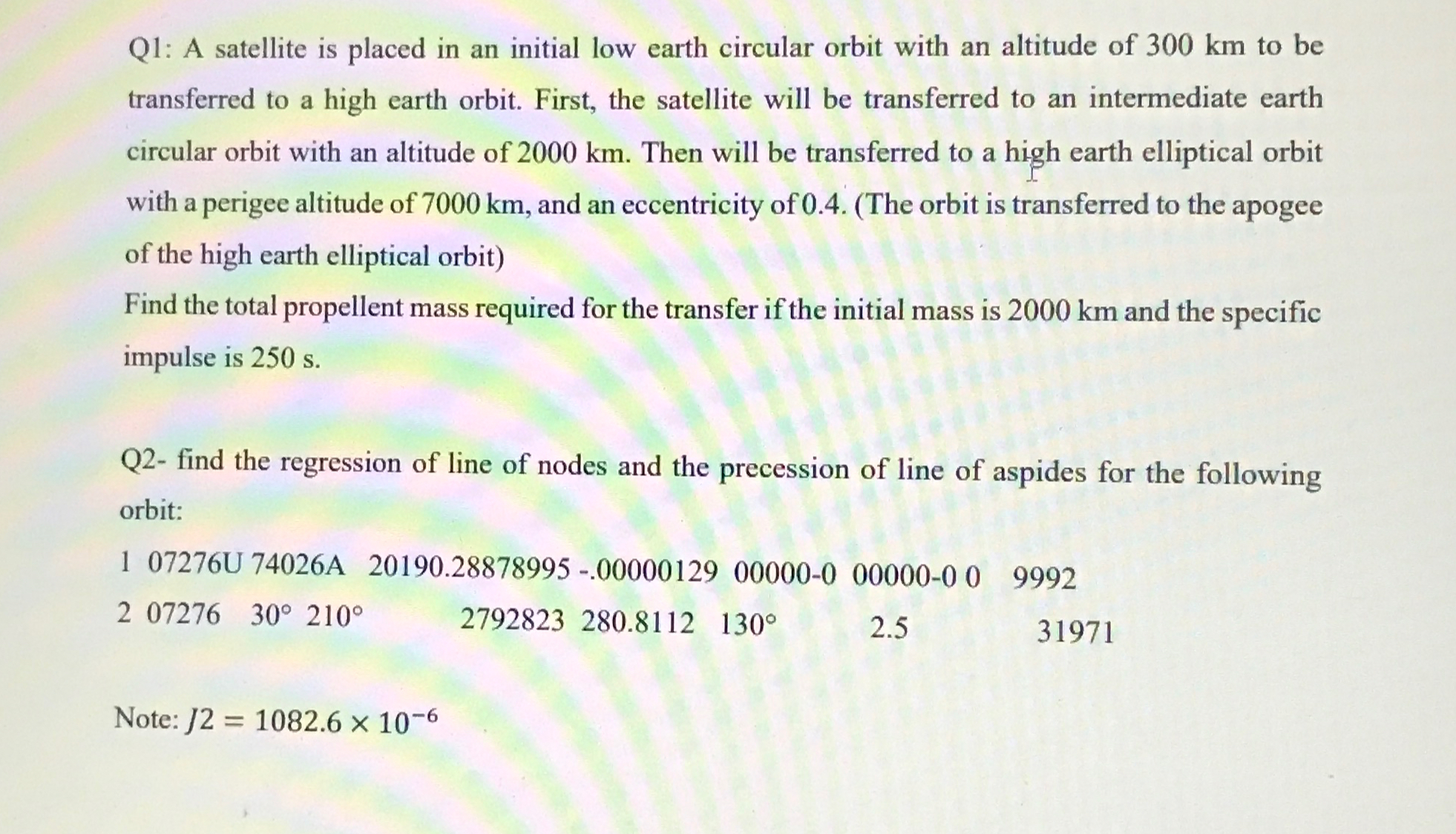 Q1: A satellite is placed in an initial low earth circular orbit with an altitude of 300 km to be transferred to a high earth orbit. First, the satellite will be transferred to an intermediate earth circular orbit with an altitude of 2000 km. Then will be transferred to a high earth elliptical orbit with a perigee altitude of 7000 km, and an eccentricity of 0.4. (The orbit is transferred to the apogee of the high earth elliptical orbit)

Find the total propellent mass required for the transfer if the initial mass is 2000 km and the specific impulse is 250 s.

Q2- find the regression of line of nodes and the precession of line of aspides for the following orbit:

1 07276U 74026A 20190.28878995 -.00000129 00000-0 00000-0 0 9992
2 07276 30° 210° 2792823 280.8112 130° 2.5 31971

Note: $J2 = 1082.6 \times 10^{-6}$